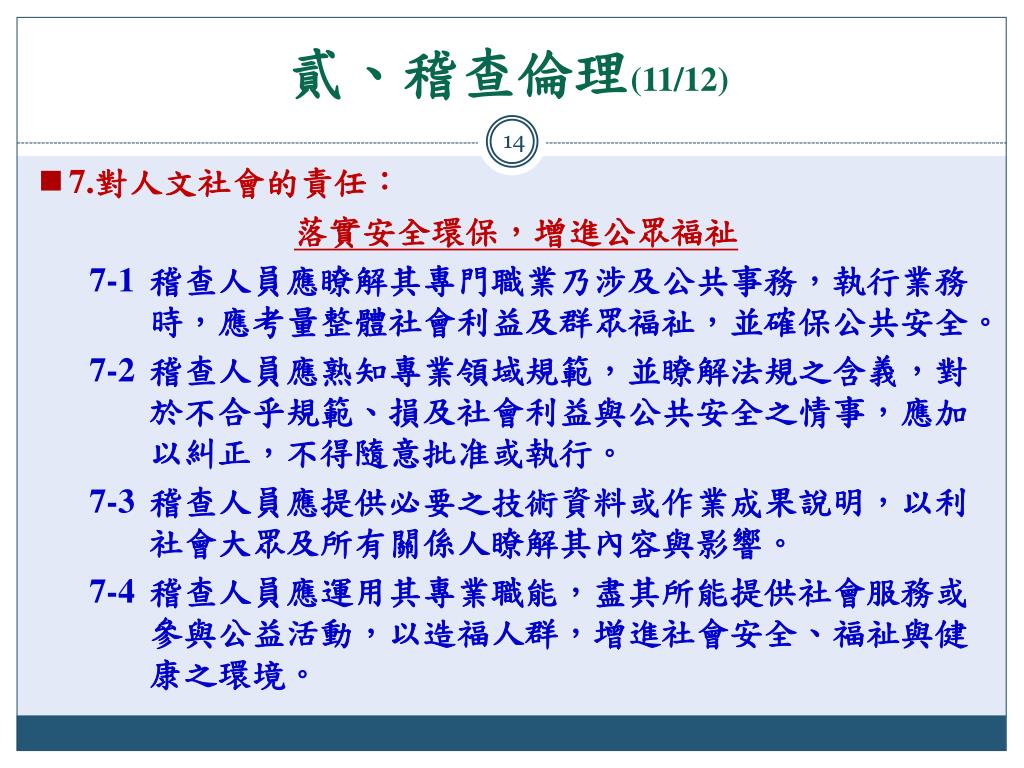 貳、稽查倫理(11/12)

14

■7.對人文社會的責任：

落實安全環保，增進公眾福祉

7-1 稽查人員應瞭解其專門職業乃涉及公共事務，執行業務時，應考量整體社會利益及群眾福祉，並確保公共安全。

7-2 稽查人員應熟知專業領域規範，並瞭解法規之含義，對於不合乎規範、損及社會利益與公共安全之情事，應加以糾正，不得隨意批准或執行。

7-3 稽查人員應提供必要之技術資料或作業成果說明，以利社會大眾及所有關係人瞭解其內容與影響。

7-4 稽查人員應運用其專業職能，盡其所能提供社會服務或參與公益活動，以造福人群，增進社會安全、福祉與健康之環境。